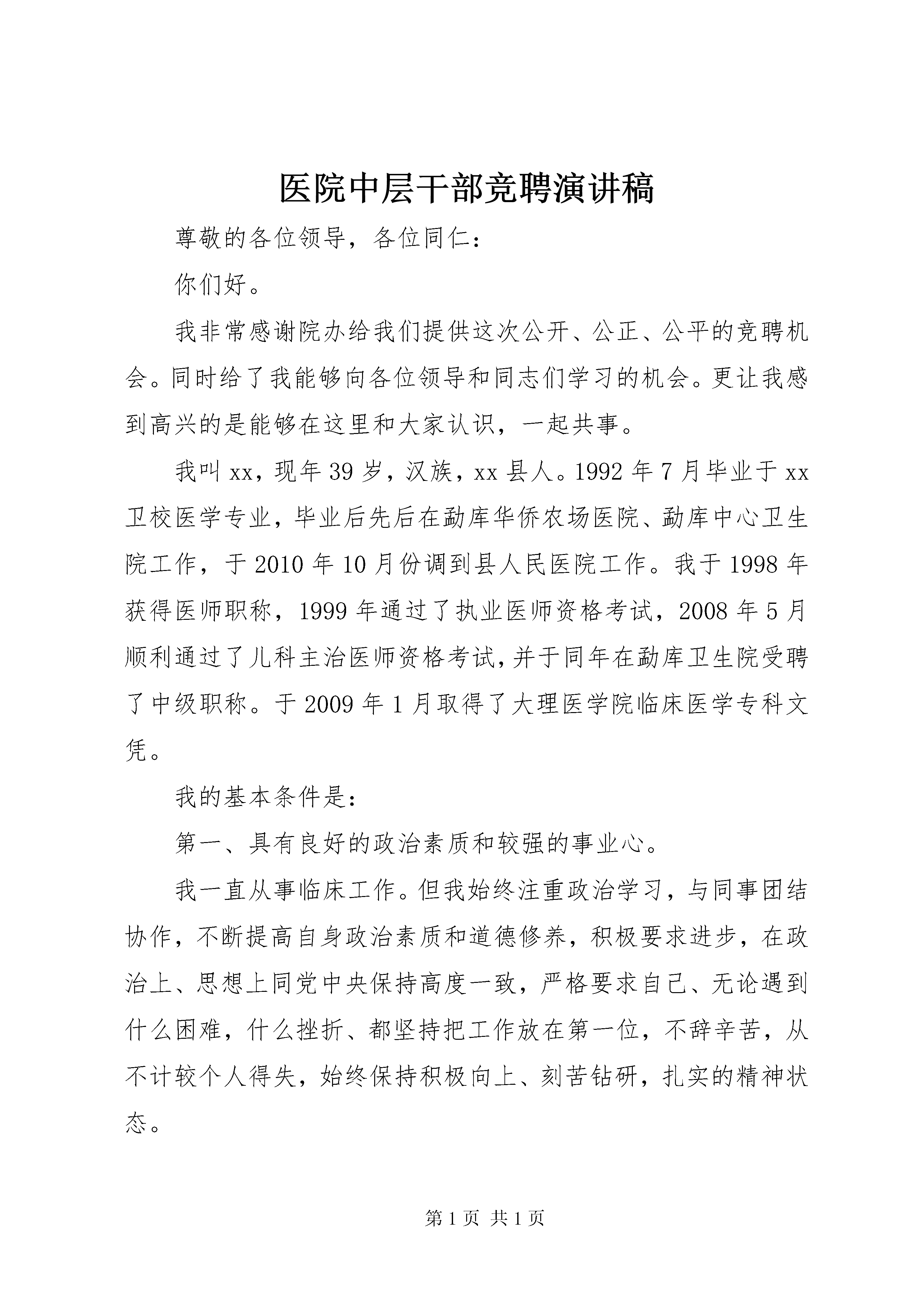 医院中层干部竞聘演讲稿

尊敬的各位领导，各位同仁：

你们好。

我非常感谢院办给我们提供这次公开、公正、公平的竞聘机会。同时给了我能够向各位领导和同志们学习的机会。更让我感到高兴的是能够在这里和大家认识，一起共事。

我叫xx，现年39岁，汉族，xx县人。1992年7月毕业于xx卫校医学专业，毕业后先后在勐库华侨农场医院、勐库中心卫生院工作，于2010年10月份调到县人民医院工作。我于1998年获得医师职称，1999年通过了执业医师资格考试，2008年5月顺利通过了儿科主治医师资格考试，并于同年在勐库卫生院受聘了中级职称。于2009年1月取得了大理医学院临床医学专科文凭。

我的基本条件是：

第一、具有良好的政治素质和较强的事业心。

我一直从事临床工作。但我始终注重政治学习，与同事团结协作，不断提高自身政治素质和道德修养，积极要求进步，在政治上、思想上同党中央保持高度一致，严格要求自己、无论遇到什么困难，什么挫折、都坚持把工作放在第一位，不辞辛苦，从不计较个人得失，始终保持积极向上、刻苦钻研，扎实的精神状态。

第1页 共1页